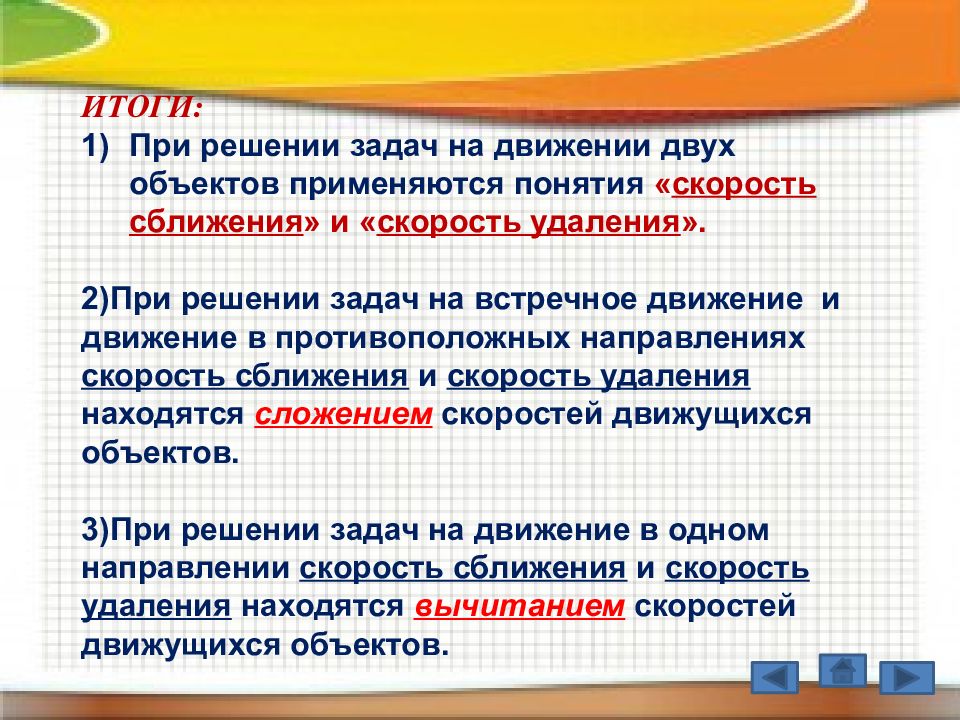 ИТОГИ:
1) При решении задач на движении двух объектов применяются понятия «скорость сближения» и «скорость удаления».

2)При решении задач на встречное движение и движение в противоположных направлениях скорость сближения и скорость удаления находятся сложением скоростей движущихся объектов.

3)При решении задач на движение в одном направлении скорость сближения и скорость удаления находятся вычитанием скоростей движущихся объектов.